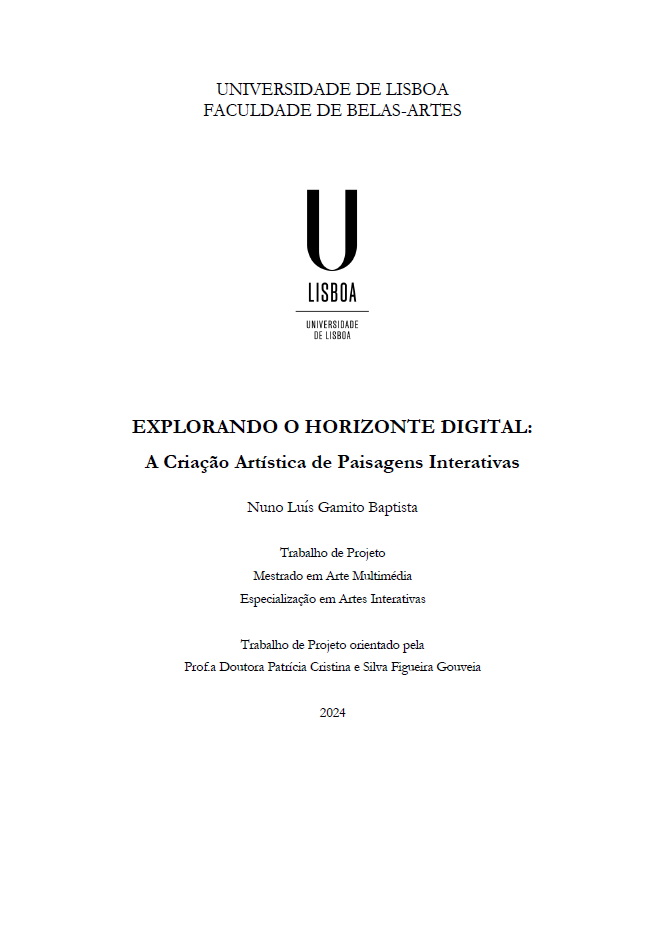 UNIVERSIDADE DE LISBOA
FACULDADE DE BELAS-ARTES

U
LISBOA
UNIVERSIDADE
DE LISBOA

EXPLORANDO O HORIZONTE DIGITAL:
A Criação Artística de Paisagens Interativas

Nuno Luís Gamito Baptista

Trabalho de Projeto
Mestrado em Arte Multimédia
Especialização em Artes Interativas

Trabalho de Projeto orientado pela
Prof.a Doutora Patrícia Cristina e Silva Figueira Gouveia

2024